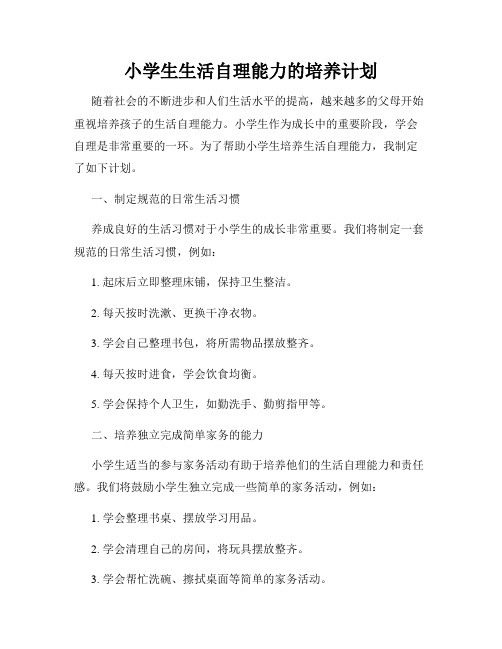 小学生生活自理能力的培养计划

随着社会的不断进步和人们生活水平的提高，越来越多的父母开始重视培养孩子的生活自理能力。小学生作为成长中的重要阶段，学会自理是非常重要的一环。为了帮助小学生培养生活自理能力，我制定了如下计划。

一、制定规范的日常生活习惯

养成良好的生活习惯对于小学生的成长非常重要。我们将制定一套规范的日常生活习惯，例如：

1. 起床后立即整理床铺，保持卫生整洁。

2. 每天按时洗漱、更换干净衣物。

3. 学会自己整理书包，将所需物品摆放整齐。

4. 每天按时进食，学会饮食均衡。

5. 学会保持个人卫生，如勤洗手、勤剪指甲等。

二、培养独立完成简单家务的能力

小学生适当的参与家务活动有助于培养他们的生活自理能力和责任感。我们将鼓励小学生独立完成一些简单的家务活动，例如：

1. 学会整理书桌、摆放学习用品。

2. 学会清理自己的房间，将玩具摆放整齐。

3. 学会帮忙洗碗、擦拭桌面等简单的家务活动。